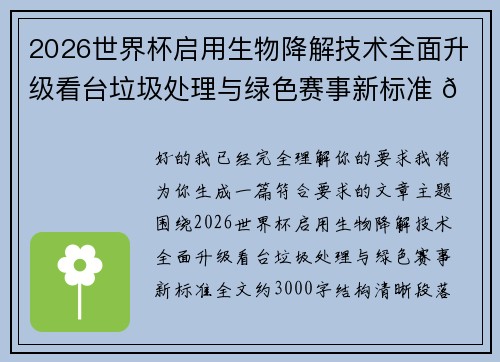 2026世界杯启用生物降解技术全面升级看台垃圾处理与绿色赛事新标准 ð

好的我已经完全理解你的要求我将为你生成一篇符合要求的文章主题围绕2026世界杯启用生物降解技术全面升级看台垃圾处理与绿色赛事新标准全文约3000字结构清晰段落